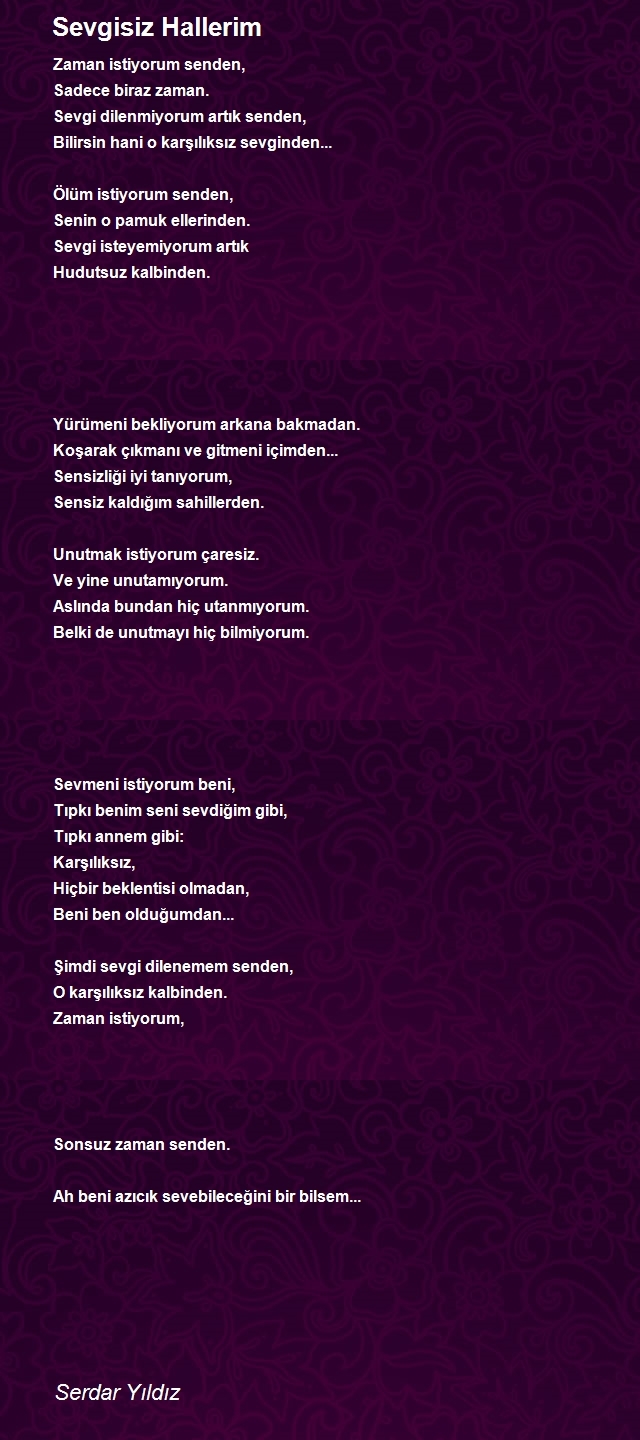 Sevgisiz Hallerim

Zaman istiyorum senden,
Sadece biraz zaman.
Sevgi dilenmiyorum artık senden,
Bilirsin hani o karşılıksız sevginden...

Ölüm istiyorum senden,
Senin o pamuk ellerinden.
Sevgi isteyemiyorum artık
Hudutsuz kalbinden.

Yürümeni bekliyorum arkana bakmadan.
Koşarak çıkmanı ve gitmeni içimden...
Sensizliği iyi tanıyorum,
Sensiz kaldığım sahillerden.

Unutmak istiyorum çaresiz.
Ve yine unutamıyorum.
Aslında bundan hiç utanmıyorum.
Belki de unutmayı hiç bilmiyorum.

Sevmeni istiyorum beni,
Tıpkı benim seni sevdiğim gibi,
Tıpkı annem gibi:
Karşılıksız,
Hiçbir beklentisi olmadan,
Beni ben olduğumdan...

Şimdi sevgi dilenemem senden,
O karşılıksız kalbinden.
Zaman istiyorum,

Sonsuz zaman senden.

Ah beni azıcık sevebileceğini bir bilsem...

Serdar Yıldız